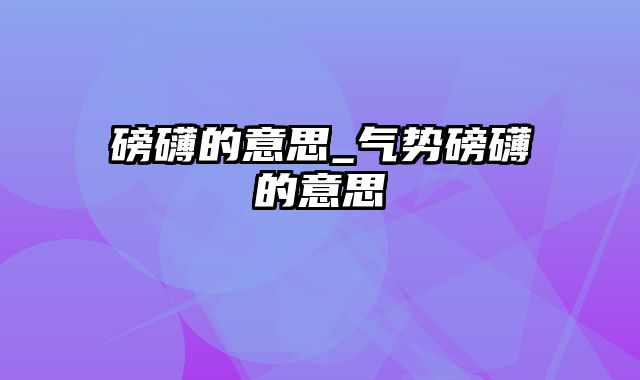 磅礴的意思_气势磅礴的意思